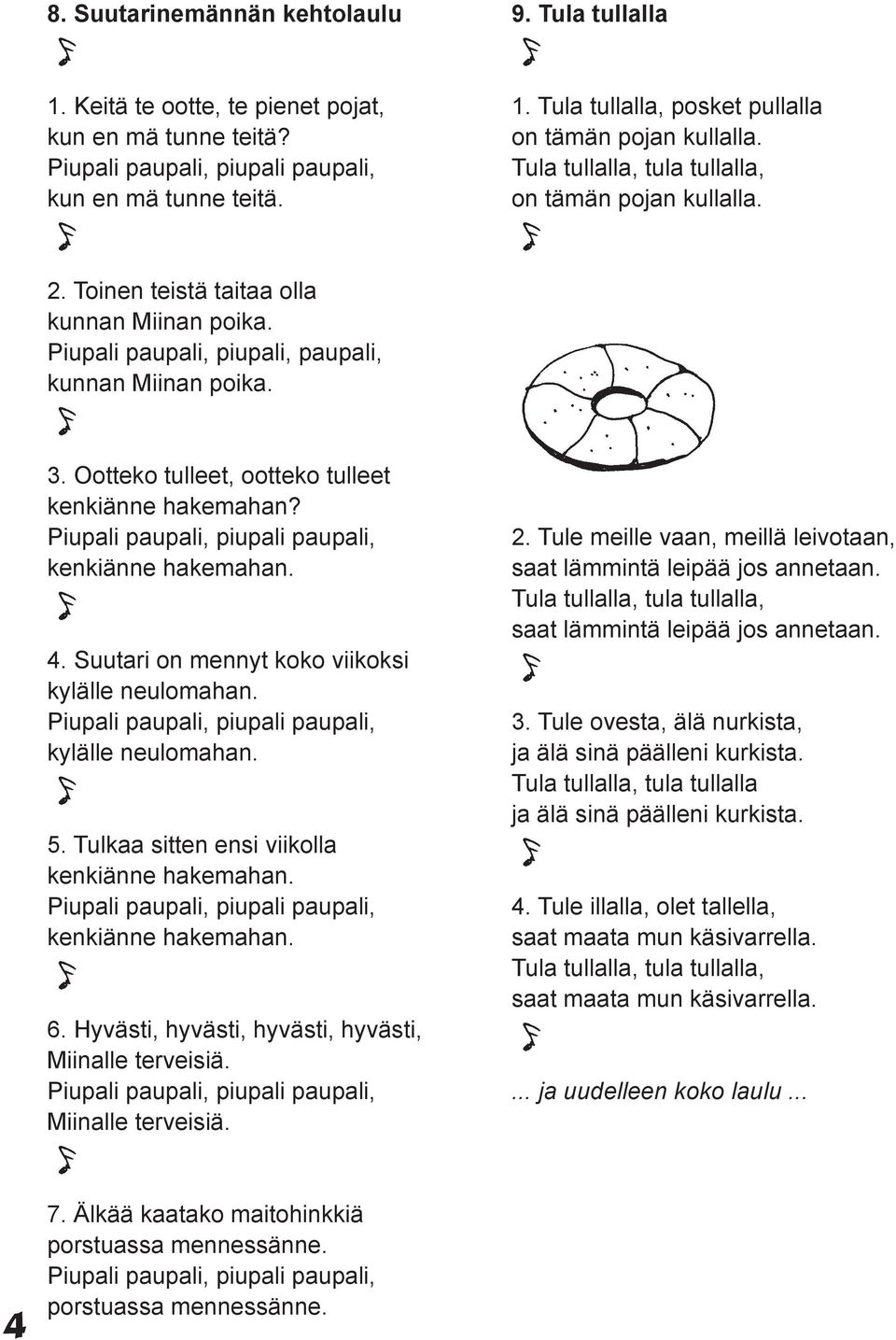 8. Suutarinemännän kehtolaulu

1. Keitä te ootte, te pienet pojat, kun en mä tunne teitä? Piupali paupali, piupali paupali, kun en mä tunne teitä.

2. Toinen teistä taitaa olla kunnan Miinan poika. Piupali paupali, piupali, paupali, kunnan Miinan poika.

3. Ootteko tulleet, ootteko tulleet kenkiänne hakemahan? Piupali paupali, piupali paupali, kenkiänne hakemahan.

4. Suutari on mennyt koko viikoksi kylälle neulomahan. Piupali paupali, piupali paupali, kylälle neulomahan.

5. Tulkaa sitten ensi viikolla kenkiänne hakemahan. Piupali paupali, piupali paupali, kenkiänne hakemahan.

6. Hyvästi, hyvästi, hyvästi, hyvästi, Miinalle terveisiä. Piupali paupali, piupali paupali, Miinalle terveisiä.

7. Älkää kaatako maitohinkkiä porstuassa mennessänne. Piupali paupali, piupali paupali, porstuassa mennessänne.

9. Tula tullalla

1. Tula tullalla, posket pullalla on tämän pojan kullalla. Tula tullalla, tula tullalla, on tämän pojan kullalla.

2. Tule meille vaan, meillä leivotaan, saat lämmintä leipää jos annetaan. Tula tullalla, tula tullalla, saat lämmintä leipää jos annetaan.

3. Tule ovesta, älä nurkista, ja älä sinä päälleni kurkista. Tula tullalla, tula tullalla ja älä sinä päälleni kurkista.

4. Tule illalla, olet tallella, saat maata mun käsivarrella. Tula tullalla, tula tullalla, saat maata mun käsivarrella.

... ja uudelleen koko laulu ...

4